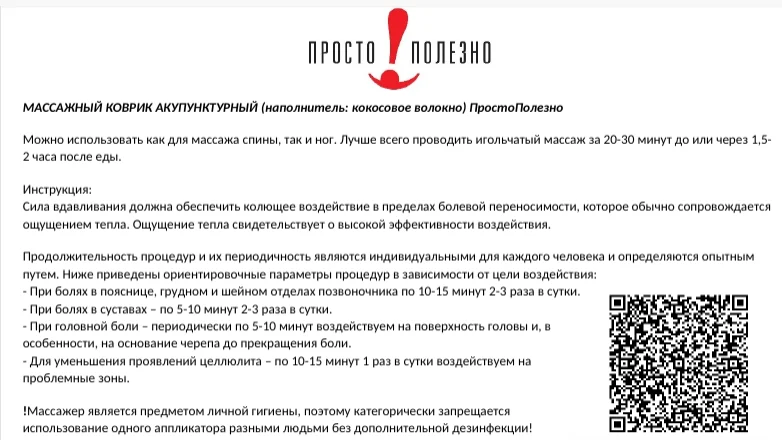 ПРОСТО ! ПОЛЕЗНО

МАССАЖНЫЙ КОВРИК АКУПУНКТУРНЫЙ (наполнитель: кокосовое волокно) ПростоПолезно

Можно использовать как для массажа спины, так и ног. Лучше всего проводить игольчатый массаж за 20-30 минут до или через 1,5-2 часа после еды.

Инструкция:
Сила вдавливания должна обеспечить колющее воздействие в пределах болевой переносимости, которое обычно сопровождается ощущением тепла. Ощущение тепла свидетельствует о высокой эффективности воздействия.

Продолжительность процедур и их периодичность являются индивидуальными для каждого человека и определяются опытным путем. Ниже приведены ориентировочные параметры процедур в зависимости от цели воздействия:
- При болях в пояснице, грудном и шейном отделах позвоночника по 10-15 минут 2-3 раза в сутки.
- При болях в суставах – по 5-10 минут 2-3 раза в сутки.
- При головной боли – периодически по 5-10 минут воздействуем на поверхность головы и, в особенности, на основание черепа до прекращения боли.
- Для уменьшения проявлений целлюлита – по 10-15 минут 1 раз в сутки воздействуем на проблемные зоны.

!Массажер является предметом личной гигиены, поэтому категорически запрещается использование одного аппликатора разными людьми без дополнительной дезинфекции!